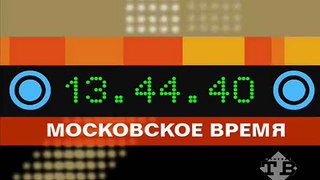 13.44.40
МОСКОВСКОЕ ВРЕМЯ
ТВ